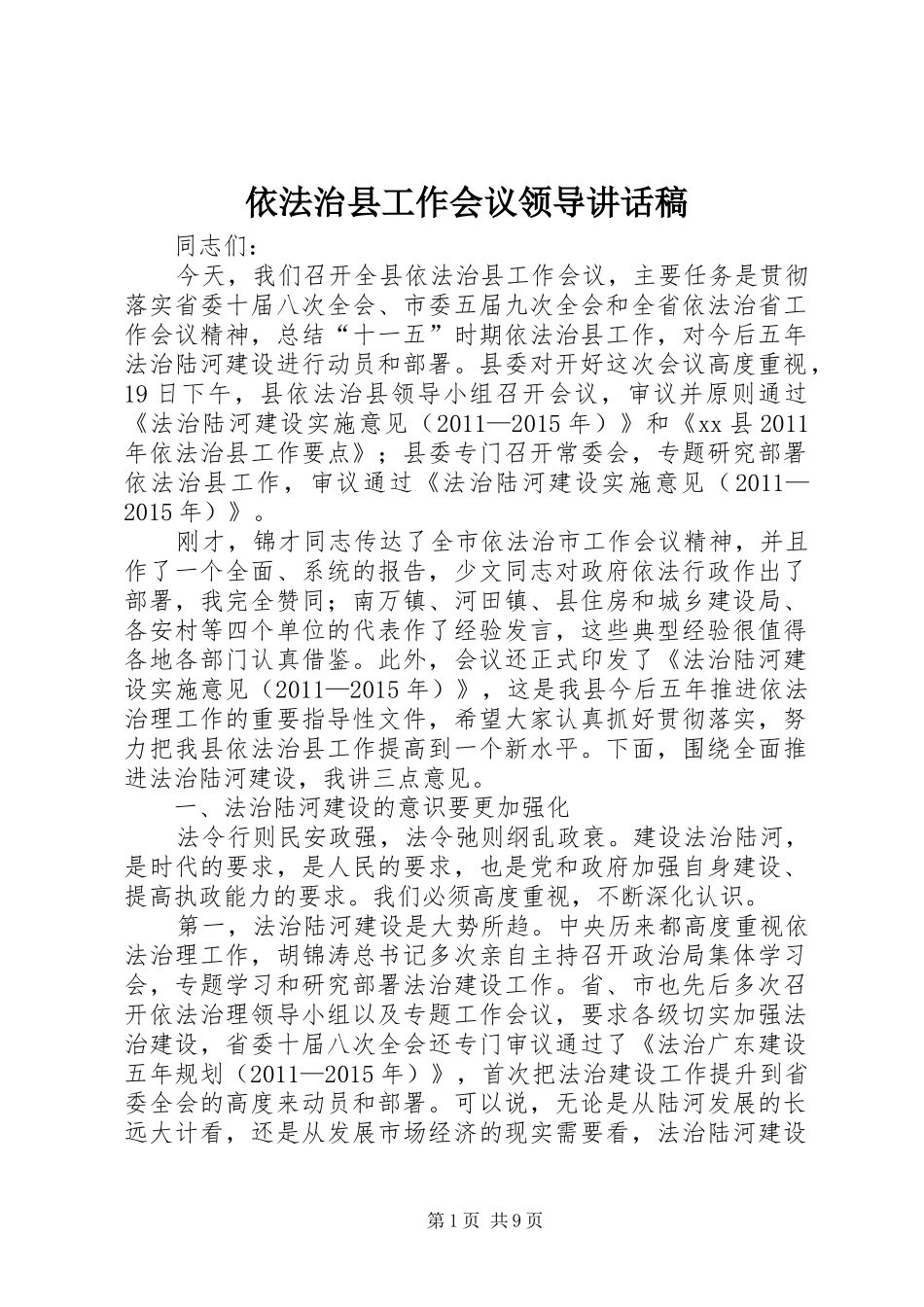 依法治县工作会议领导讲话稿

同志们：

今天，我们召开全县依法治县工作会议，主要任务是贯彻落实省委十届八次全会、市委五届九次全会和全省依法治省工作会议精神，总结“十一五”时期依法治县工作，对今后五年法治陆河建设进行动员和部署。县委对开好这次会议高度重视，19日下午，县依法治县领导小组召开会议，审议并原则通过《法治陆河建设实施意见（2011—2015年）》和《xx县2011年依法治县工作要点》；县委专门召开常委会，专题研究部署依法治县工作，审议通过《法治陆河建设实施意见（2011—2015年）》。

刚才，锦才同志传达了全市依法治市工作会议精神，并且作了一个全面、系统的报告，少文同志对政府依法行政作出了部署，我完全赞同；南万镇、河田镇、县住房和城乡建设局、各安村等四个单位的代表作了经验发言，这些典型经验很值得各地各部门认真借鉴。此外，会议还正式印发了《法治陆河建设实施意见（2011—2015年）》，这是我县今后五年推进依法治理工作的重要指导性文件，希望大家认真抓好贯彻落实，努力把我县依法治县工作提高到一个新水平。下面，围绕全面推进法治陆河建设，我讲三点意见。

一、法治陆河建设的意识要更加强化

法令行则民安政强，法令弛则纲乱政衰。建设法治陆河，是时代的要求，是人民的要求，也是党和政府加强自身建设、提高执政能力的要求。我们必须高度重视，不断深化认识。

第一，法治陆河建设是大势所趋。中央历来都高度重视依法治理工作，胡锦涛总书记多次亲自主持召开政治局集体学习会，专题学习和研究部署法治建设工作。省、市也先后多次召开依法治理领导小组以及专题工作会议，要求各级切实加强法治建设，省委十届八次全会还专门审议通过了《法治广东建设五年规划（2011—2015年）》，首次把法治建设工作提升到省委全会的高度来动员和部署。可以说，无论是从陆河发展的长远大计看，还是从发展市场经济的现实需要看，法治陆河建设

第1页 共9页